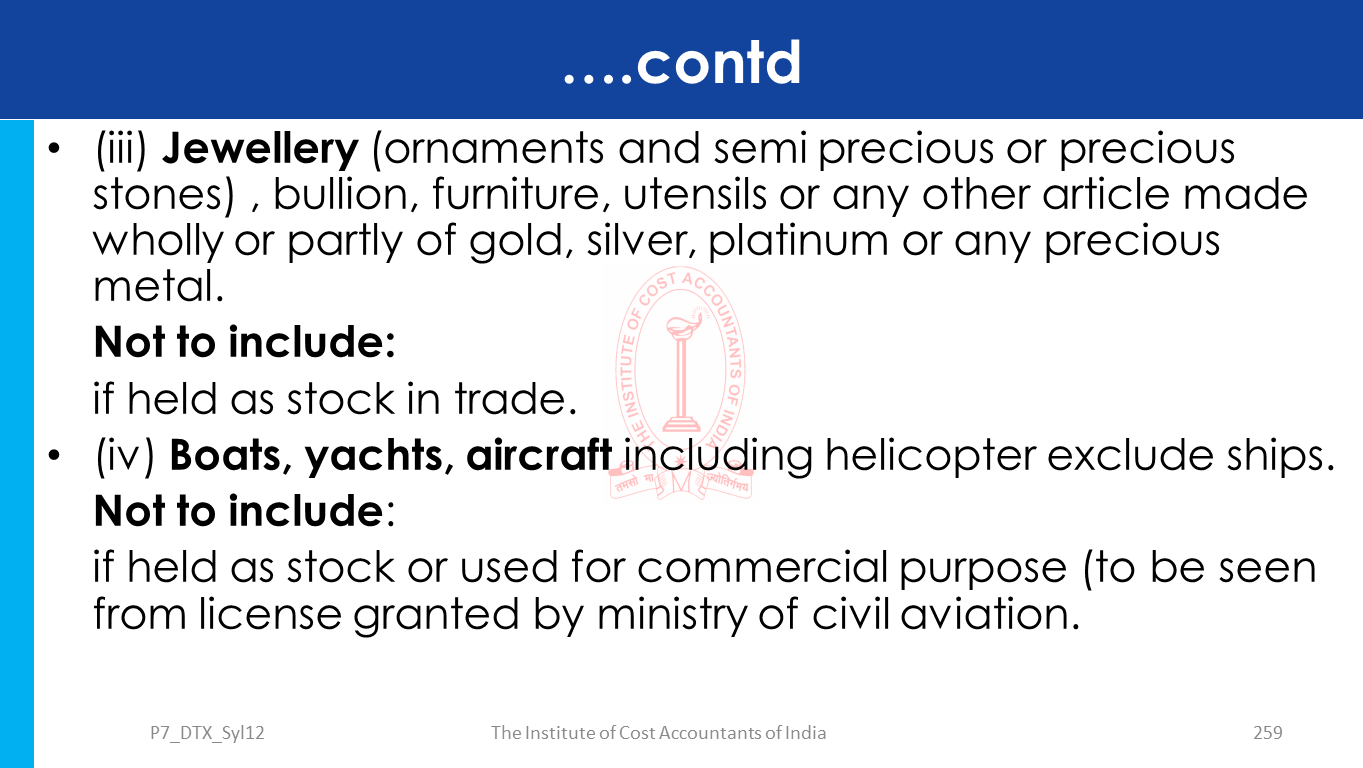 ….contd

• (iii) Jewellery (ornaments and semi precious or precious stones) , bullion, furniture, utensils or any other article made wholly or partly of gold, silver, platinum or any precious metal.

Not to include:

if held as stock in trade.

• (iv) Boats, yachts, aircraft including helicopter exclude ships.

Not to include:

if held as stock or used for commercial purpose (to be seen from license granted by ministry of civil aviation.

P7_DTX_Syl12

The Institute of Cost Accountants of India

259

THE INSTITUTE OF COST ACCOUNTANTS OF INDIA